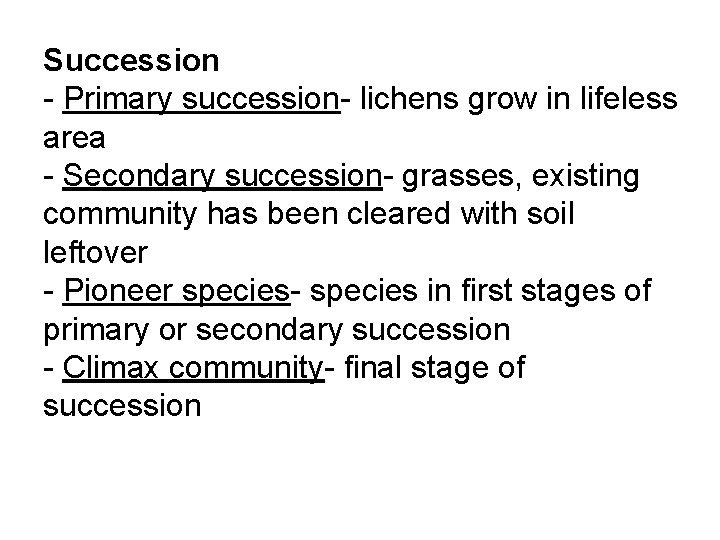 Succession

- Primary succession- lichens grow in lifeless area
- Secondary succession- grasses, existing community has been cleared with soil leftover
- Pioneer species- species in first stages of primary or secondary succession
- Climax community- final stage of succession